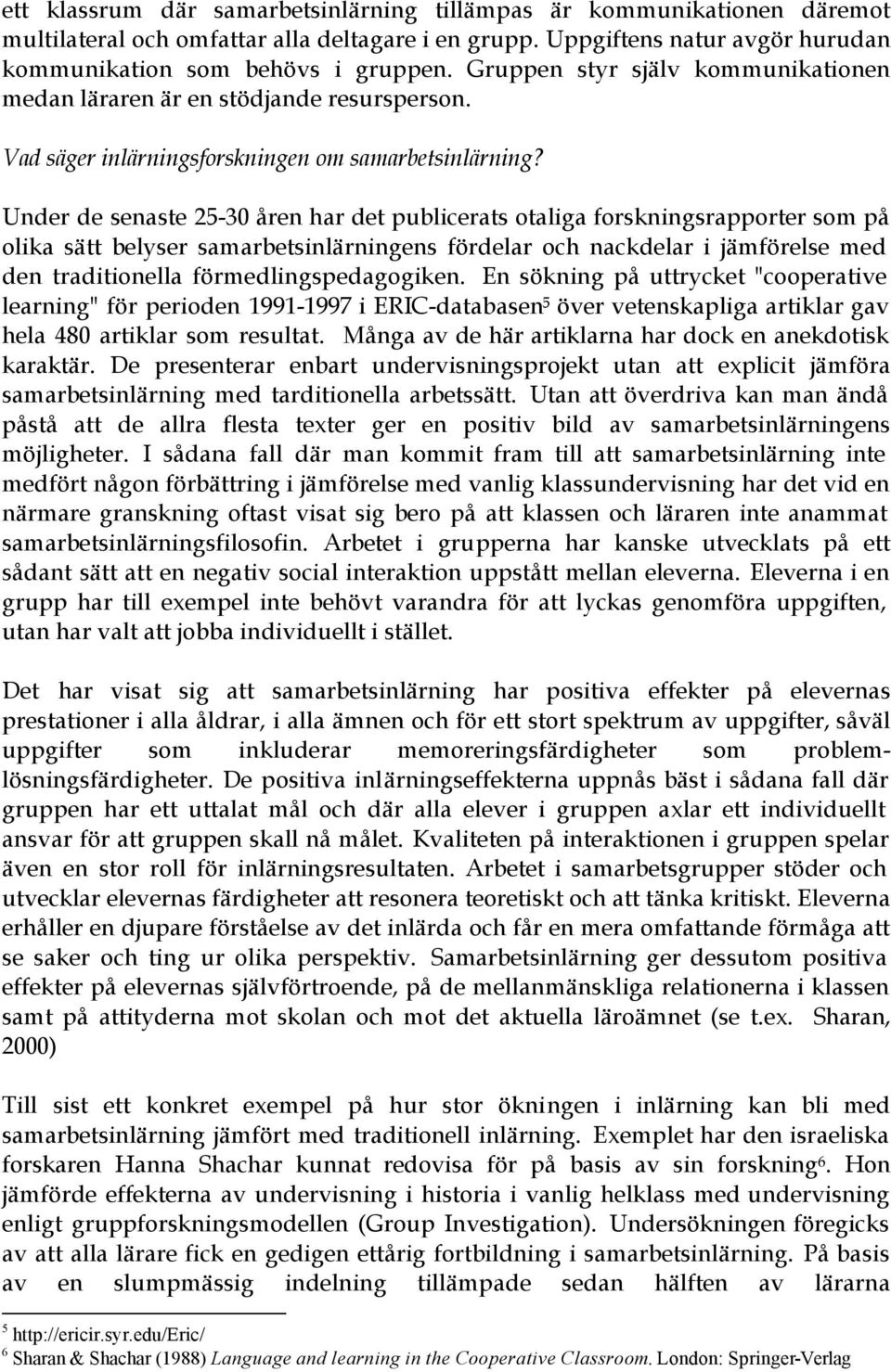 ett klassrum där samarbetsinlärning tillämpas är kommunikationen däremot multilateral och omfattar alla deltagare i en grupp. Uppgiftens natur avgör hurudan kommunikation som behövs i gruppen. Gruppen styr själv kommunikationen medan läraren är en stödjande resursperson.

Vad säger inlärningsforskningen om samarbetsinlärning?

Under de senaste 25-30 åren har det publicerats otaliga forskningsrapporter som på olika sätt belyser samarbetsinlärningens fördelar och nackdelar i jämförelse med den traditionella förmedlingspedagogiken. En sökning på uttrycket "cooperative learning" för perioden 1991-1997 i ERIC-databasen$^5$ över vetenskapliga artiklar gav hela 480 artiklar som resultat. Många av de här artiklarna har dock en anekdotisk karaktär. De presenterar enbart undervisningsprojekt utan att explicit jämföra samarbetsinlärning med tarditionella arbetssätt. Utan att överdriva kan man ändå påstå att de allra flesta texter ger en positiv bild av samarbetsinlärningens möjligheter. I sådana fall där man kommit fram till att samarbetsinlärning inte medfört någon förbättring i jämförelse med vanlig klassundervisning har det vid en närmare granskning oftast visat sig bero på att klassen och läraren inte anammat samarbetsinlärningsfilosofin. Arbetet i grupperna har kanske utvecklats på ett sådant sätt att en negativ social interaktion uppstått mellan eleverna. Eleverna i en grupp har till exempel inte behövt varandra för att lyckas genomföra uppgiften, utan har valt att jobba individuellt i stället.

Det har visat sig att samarbetsinlärning har positiva effekter på elevernas prestationer i alla åldrar, i alla ämnen och för ett stort spektrum av uppgifter, såväl uppgifter som inkluderar memoreringsfärdigheter som problemlösningsfärdigheter. De positiva inlärningseffekterna uppnås bäst i sådana fall där gruppen har ett uttalat mål och där alla elever i gruppen axlar ett individuellt ansvar för att gruppen skall nå målet. Kvaliteten på interaktionen i gruppen spelar även en stor roll för inlärningsresultaten. Arbetet i samarbetsgrupper stöder och utvecklar elevernas färdigheter att resonera teoretiskt och att tänka kritiskt. Eleverna erhåller en djupare förståelse av det inlärda och får en mera omfattande förmåga att se saker och ting ur olika perspektiv. Samarbetsinlärning ger dessutom positiva effekter på elevernas självförtroende, på de mellanmänskliga relationerna i klassen samt på attityderna mot skolan och mot det aktuella läroämnet (se t.ex. Sharan, 2000)

Till sist ett konkret exempel på hur stor ökningen i inlärning kan bli med samarbetsinlärning jämfört med traditionell inlärning. Exemplet har den israeliska forskaren Hanna Shachar kunnat redovisa för på basis av sin forskning$^6$. Hon jämförde effekterna av undervisning i historia i vanlig helklass med undervisning enligt gruppforskningsmodellen (Group Investigation). Undersökningen föregicks av att alla lärare fick en gedigen ettårig fortbildning i samarbetsinlärning. På basis av en slumpmässig indelning tillämpade sedan hälften av lärarna

$^5$ http://ericir.syr.edu/Eric/
$^6$ Sharan & Shachar (1988) Language and learning in the Cooperative Classroom. London: Springer-Verlag